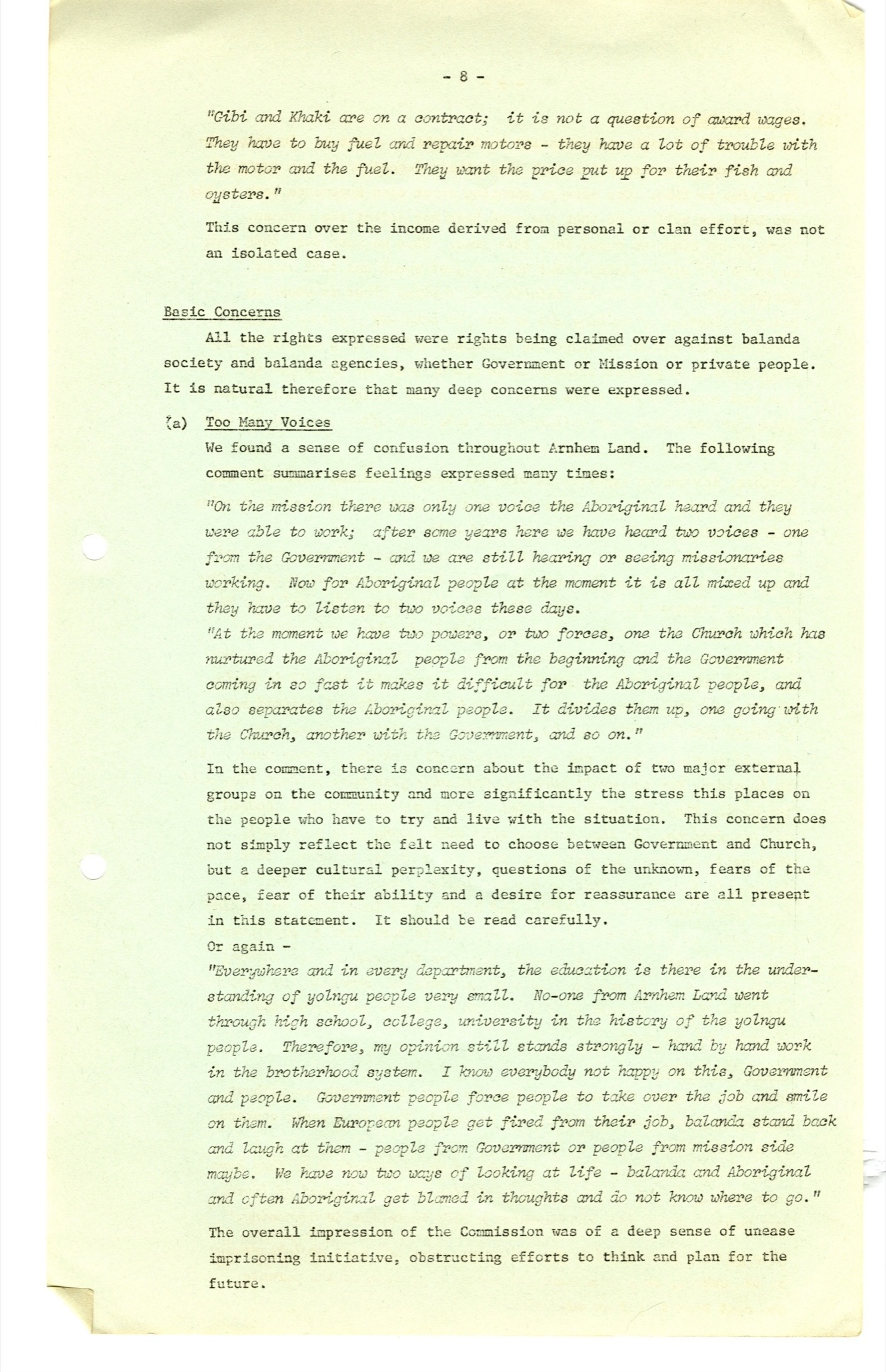 - 8 -

"Gibi and Khaki are on a contract; it is not a question of award wages. They have to buy fuel and repair motors - they have a lot of trouble with the motor and the fuel. They want the price put up for their fish and oysters."

This concern over the income derived from personal or clan effort, was not an isolated case.

Basic Concerns

All the rights expressed were rights being claimed over against balanda society and balanda agencies, whether Government or Mission or private people. It is natural therefore that many deep concerns were expressed.

(a) Too Many Voices

We found a sense of confusion throughout Arnhem Land. The following comment summarises feelings expressed many times:

"On the mission there was only one voice the Aboriginal heard and they were able to work; after some years here we have heard two voices - one from the Government - and we are still hearing or seeing missionaries working. Now for Aboriginal people at the moment it is all mixed up and they have to listen to two voices these days.

"At the moment we have two powers, or two forces, one the Church which has nurtured the Aboriginal people from the beginning and the Government coming in so fast it makes it difficult for the Aboriginal people, and also separates the Aboriginal people. It divides them up, one going with the Church, another with the Government, and so on."

In the comment, there is concern about the impact of two major external groups on the community and more significantly the stress this places on the people who have to try and live with the situation. This concern does not simply reflect the felt need to choose between Government and Church, but a deeper cultural perplexity, questions of the unknown, fears of the pace, fear of their ability and a desire for reassurance are all present in this statement. It should be read carefully.

Or again -

"Everywhere and in every department, the education is there in the understanding of yolngu people very small. No-one from Arnhem Land went through high school, college, university in the history of the yolngu people. Therefore, my opinion still stands strongly - hand by hand work in the brotherhood system. I know everybody not happy on this, Government and people. Government people force people to take over the job and smile on them. When European people get fired from their job, balanda stand back and laugh at them - people from Government or people from mission side maybe. We have now two ways of looking at life - balanda and Aboriginal and often Aboriginal get blamed in thoughts and do not know where to go."

The overall impression of the Commission was of a deep sense of unease imprisoning initiative, obstructing efforts to think and plan for the future.